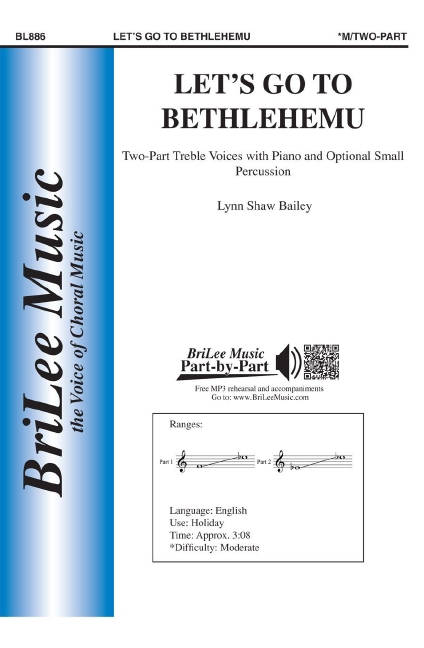 BL886 LET'S GO TO BETHLEHEMU *M/TWO-PART

BriLee Music
the Voice of Choral Music

LET'S GO TO BETHLEHEMU

Two-Part Treble Voices with Piano and Optional Small Percussion

Lynn Shaw Bailey

BriLee Music
Part-by-Part

Free MP3 rehearsal and accompaniments
Go to: www.BriLeeMusic.com

Ranges:

Part 1
Part 2

Language: English
Use: Holiday
Time: Approx. 3:08
*Difficulty: Moderate